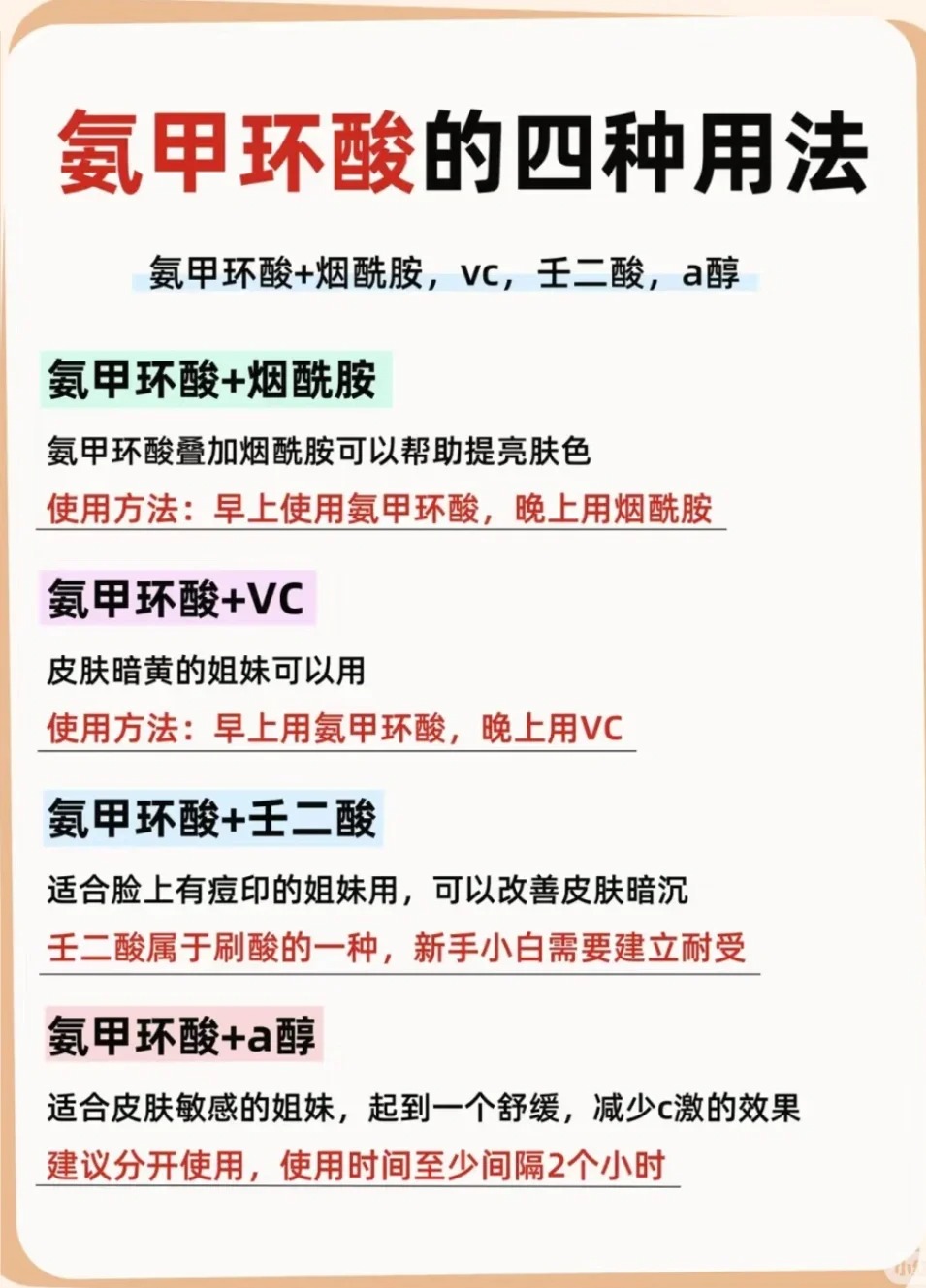 氨甲环酸的四种用法

氨甲环酸+烟酰胺，vc，壬二酸，a醇

氨甲环酸+烟酰胺

氨甲环酸叠加烟酰胺可以帮助提亮肤色

使用方法：早上使用氨甲环酸，晚上用烟酰胺

氨甲环酸+VC

皮肤暗黄的姐妹可以用

使用方法：早上用氨甲环酸，晚上用VC

氨甲环酸+壬二酸

适合脸上有痘印的姐妹用，可以改善皮肤暗沉

壬二酸属于刷酸的一种，新手小白需要建立耐受

氨甲环酸+a醇

适合皮肤敏感的姐妹，起到一个舒缓，减少c激的效果

建议分开使用，使用时间至少间隔2个小时